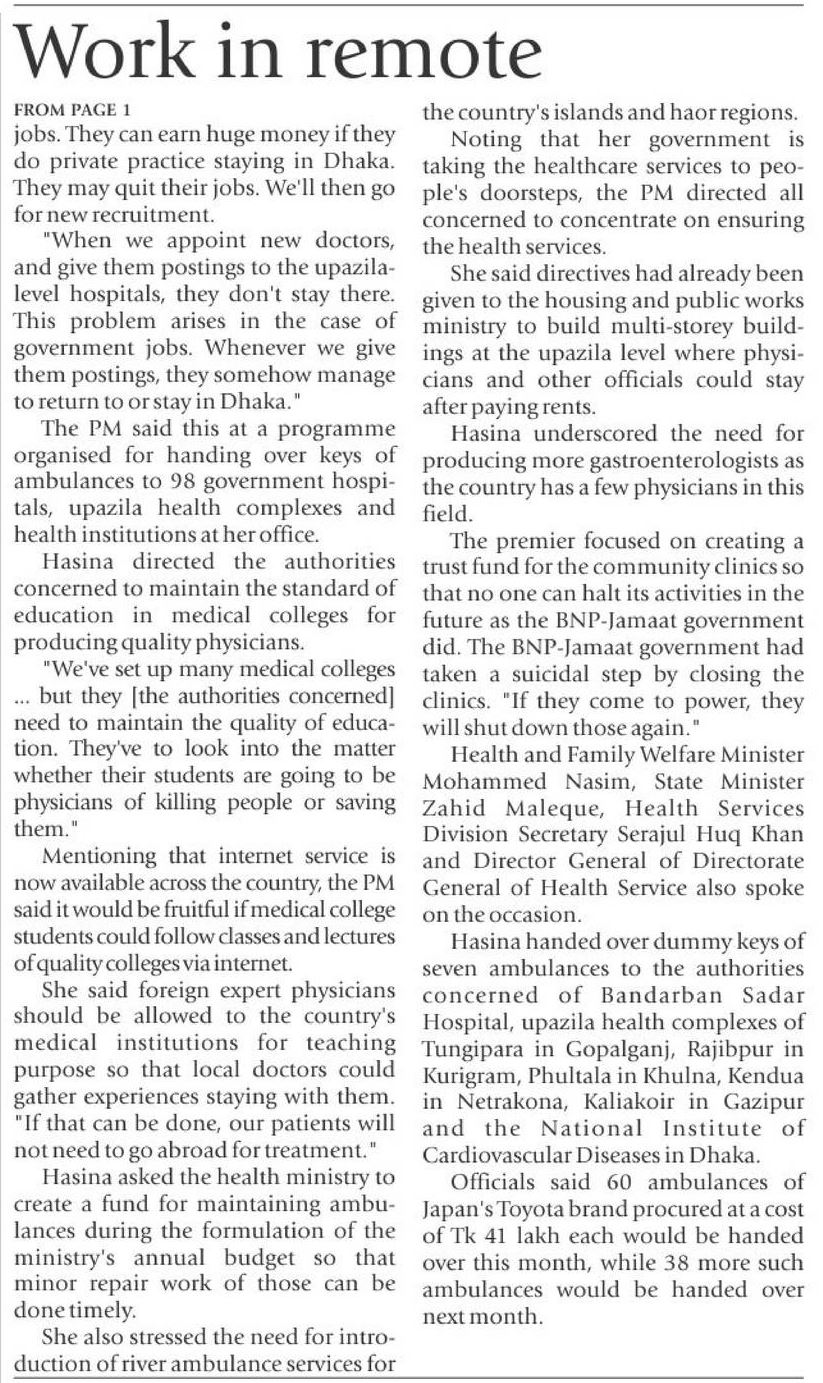 Work in remote

FROM PAGE 1

jobs. They can earn huge money if they do private practice staying in Dhaka. They may quit their jobs. We'll then go for new recruitment.

"When we appoint new doctors, and give them postings to the upazila-level hospitals, they don't stay there. This problem arises in the case of government jobs. Whenever we give them postings, they somehow manage to return to or stay in Dhaka."

The PM said this at a programme organised for handing over keys of ambulances to 98 government hospitals, upazila health complexes and health institutions at her office.

Hasina directed the authorities concerned to maintain the standard of education in medical colleges for producing quality physicians.

"We've set up many medical colleges ... but they [the authorities concerned] need to maintain the quality of education. They've to look into the matter whether their students are going to be physicians of killing people or saving them."

Mentioning that internet service is now available across the country, the PM said it would be fruitful if medical college students could follow classes and lectures of quality colleges via internet.

She said foreign expert physicians should be allowed to the country's medical institutions for teaching purpose so that local doctors could gather experiences staying with them. "If that can be done, our patients will not need to go abroad for treatment."

Hasina asked the health ministry to create a fund for maintaining ambulances during the formulation of the ministry's annual budget so that minor repair work of those can be done timely.

She also stressed the need for introduction of river ambulance services for the country's islands and haor regions.

Noting that her government is taking the healthcare services to people's doorsteps, the PM directed all concerned to concentrate on ensuring the health services.

She said directives had already been given to the housing and public works ministry to build multi-storey buildings at the upazila level where physicians and other officials could stay after paying rents.

Hasina underscored the need for producing more gastroenterologists as the country has a few physicians in this field.

The premier focused on creating a trust fund for the community clinics so that no one can halt its activities in the future as the BNP-Jamaat government did. The BNP-Jamaat government had taken a suicidal step by closing the clinics. "If they come to power, they will shut down those again."

Health and Family Welfare Minister Mohammed Nasim, State Minister Zahid Maleque, Health Services Division Secretary Serajul Huq Khan and Director General of Directorate General of Health Service also spoke on the occasion.

Hasina handed over dummy keys of seven ambulances to the authorities concerned of Bandarban Sadar Hospital, upazila health complexes of Tungipara in Gopalganj, Rajibpur in Kurigram, Phultala in Khulna, Kendua in Netrakona, Kaliakoir in Gazipur and the National Institute of Cardiovascular Diseases in Dhaka.

Officials said 60 ambulances of Japan's Toyota brand procured at a cost of Tk 41 lakh each would be handed over this month, while 38 more such ambulances would be handed over next month.